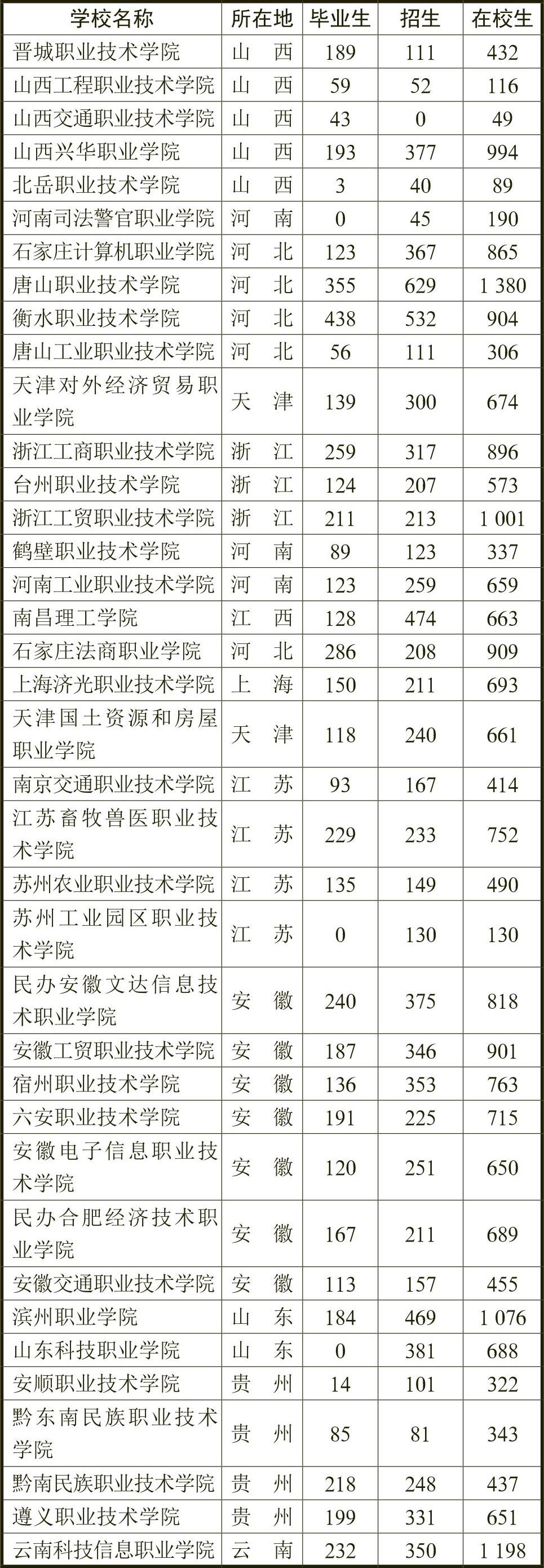 | 学校名称 | 所在地 | 毕业生 | 招生 | 在校生 |
|---|---|---|---|---|
| 晋城职业技术学院 | 山　西 | 189 | 111 | 432 |
| 山西工程职业技术学院 | 山　西 | 59 | 52 | 116 |
| 山西交通职业技术学院 | 山　西 | 43 | 0 | 49 |
| 山西兴华职业学院 | 山　西 | 193 | 377 | 994 |
| 北岳职业技术学院 | 山　西 | 3 | 40 | 89 |
| 河南司法警官职业学院 | 河　南 | 0 | 45 | 190 |
| 石家庄计算机职业学院 | 河　北 | 123 | 367 | 865 |
| 唐山职业技术学院 | 河　北 | 355 | 629 | 1 380 |
| 衡水职业技术学院 | 河　北 | 438 | 532 | 904 |
| 唐山工业职业技术学院 | 河　北 | 56 | 111 | 306 |
| 天津对外经济贸易职业学院 | 天　津 | 139 | 300 | 674 |
| 浙江工商职业技术学院 | 浙　江 | 259 | 317 | 896 |
| 台州职业技术学院 | 浙　江 | 124 | 207 | 573 |
| 浙江工贸职业技术学院 | 浙　江 | 211 | 213 | 1 001 |
| 鹤壁职业技术学院 | 河　南 | 89 | 123 | 337 |
| 河南工业职业技术学院 | 河　南 | 123 | 259 | 659 |
| 南昌理工学院 | 江　西 | 128 | 474 | 663 |
| 石家庄法商职业学院 | 河　北 | 286 | 208 | 909 |
| 上海济光职业技术学院 | 上　海 | 150 | 211 | 693 |
| 天津国土资源和房屋职业学院 | 天　津 | 118 | 240 | 661 |
| 南京交通职业技术学院 | 江　苏 | 93 | 167 | 414 |
| 江苏畜牧兽医职业技术学院 | 江　苏 | 229 | 233 | 752 |
| 苏州农业职业技术学院 | 江　苏 | 135 | 149 | 490 |
| 苏州工业园区职业技术学院 | 江　苏 | 0 | 130 | 130 |
| 民办安徽文达信息技术职业学院 | 安　徽 | 240 | 375 | 818 |
| 安徽工贸职业技术学院 | 安　徽 | 187 | 346 | 901 |
| 宿州职业技术学院 | 安　徽 | 136 | 353 | 763 |
| 六安职业技术学院 | 安　徽 | 191 | 225 | 715 |
| 安徽电子信息职业技术学院 | 安　徽 | 120 | 251 | 650 |
| 民办合肥经济技术职业学院 | 安　徽 | 167 | 211 | 689 |
| 安徽交通职业技术学院 | 安　徽 | 113 | 157 | 455 |
| 滨州职业学院 | 山　东 | 184 | 469 | 1 076 |
| 山东科技职业学院 | 山　东 | 0 | 381 | 688 |
| 安顺职业技术学院 | 贵　州 | 14 | 101 | 322 |
| 黔东南民族职业技术学院 | 贵　州 | 85 | 81 | 343 |
| 黔南民族职业技术学院 | 贵　州 | 218 | 248 | 437 |
| 遵义职业技术学院 | 贵　州 | 199 | 331 | 651 |
| 云南科技信息职业学院 | 云　南 | 232 | 350 | 1 198 |